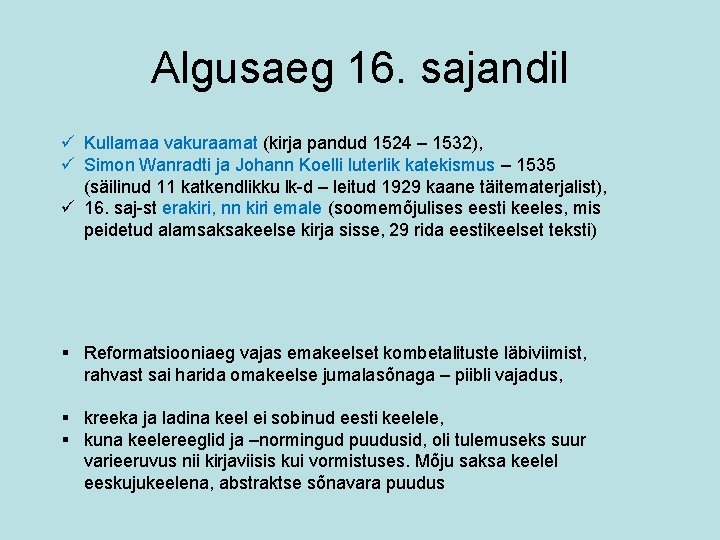 Algusaeg 16. sajandil

✓ Kullamaa vakuraamat (kirja pandud 1524 – 1532),
✓ Simon Wanradti ja Johann Koelli luterlik katekismus – 1535 (säilinud 11 katkendlikku lk-d – leitud 1929 kaane täitematerjalist),
✓ 16. saj-st erakiri, nn kiri emale (soomemõjulises eesti keeles, mis peidetud alamsaksakeelse kirja sisse, 29 rida eestikeelset teksti)

▪ Reformatsiooniaeg vajas emakeelset kombetalituste läbiviimist, rahvast sai harida omakeelse jumalasõnaga – piibli vajadus,

▪ kreeka ja ladina keel ei sobinud eesti keelele,
▪ kuna keelereeglid ja –normingud puudusid, oli tulemuseks suur varieeruvus nii kirjaviisis kui vormistuses. Mõju saksa keelel eeskujukeelena, abstraktse sõnavara puudus